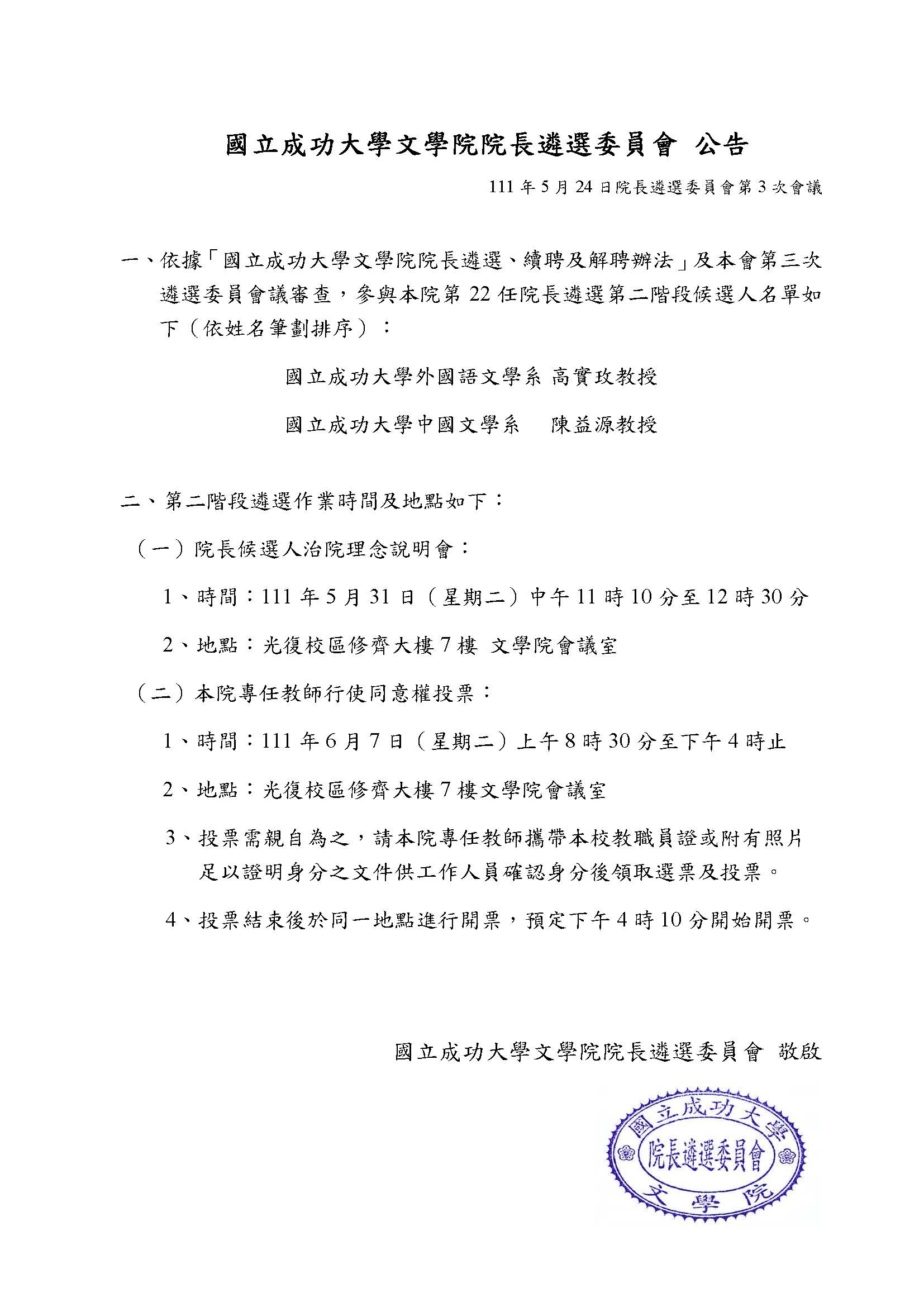 國立成功大學文學院院長遴選委員會 公告

111 年 5 月 24 日院長遴選委員會第 3 次會議

一、依據「國立成功大學文學院院長遴選、續聘及解聘辦法」及本會第三次遴選委員會議審查，參與本院第 22 任院長遴選第二階段候選人名單如下（依姓名筆劃排序）：

國立成功大學外國語文學系 高實玫教授

國立成功大學中國文學系 陳益源教授

二、第二階段遴選作業時間及地點如下：

（一）院長候選人治院理念說明會：

1、時間：111 年 5 月 31 日（星期二）中午 11 時 10 分至 12 時 30 分

2、地點：光復校區修齊大樓 7 樓 文學院會議室

（二）本院專任教師行使同意權投票：

1、時間：111 年 6 月 7 日（星期二）上午 8 時 30 分至下午 4 時止

2、地點：光復校區修齊大樓 7 樓文學院會議室

3、投票需親自為之，請本院專任教師攜帶本校教職員證或附有照片足以證明身分之文件供工作人員確認身分後領取選票及投票。

4、投票結束後於同一地點進行開票，預定下午 4 時 10 分開始開票。

國立成功大學文學院院長遴選委員會 敬啟

國立成功大學
院長遴選委員會
文學院